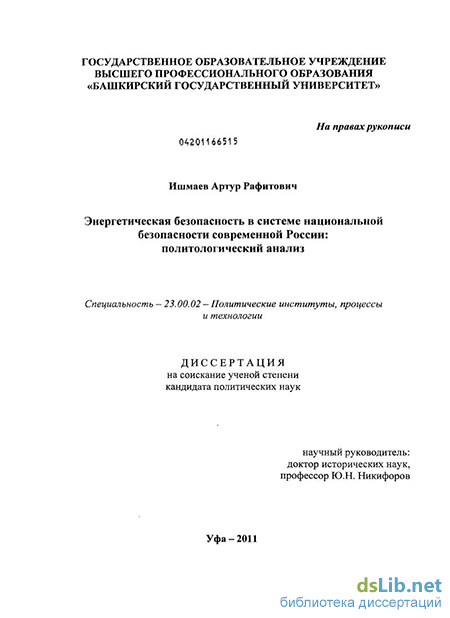 ГОСУДАРСТВЕННОЕ ОБРАЗОВАТЕЛЬНОЕ УЧРЕЖДЕНИЕ
ВЫСШЕГО ПРОФЕССИОНАЛЬНОГО ОБРАЗОВАНИЯ
«БАШКИРСКИЙ ГОСУДАРСТВЕННЫЙ УНИВЕРСИТЕТ»

На правах рукописи

04201166515

Ишмаев Артур Рафитович

Энергетическая безопасность в системе национальной безопасности современной России: политологический анализ

Специальность – 23.00.02 – Политические институты, процессы и технологии

ДИССЕРТАЦИЯ
на соискание ученой степени
кандидата политических наук

научный руководитель:
доктор исторических наук,
профессор Ю.Н. Никифоров

Уфа – 2011

dsLib.net
библиотека диссертаций